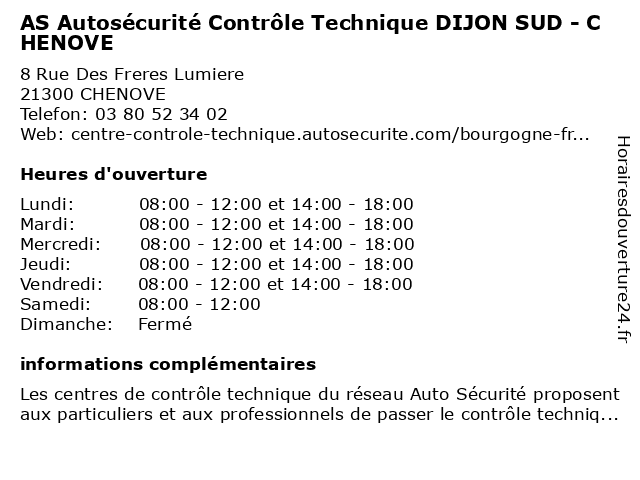 AS Autosécurité Contrôle Technique DIJON SUD - C HENOVE

8 Rue Des Freres Lumiere
21300 CHENOVE
Telefon: 03 80 52 34 02
Web: centre-controle-technique.autosecurite.com/bourgogne-fr...

Heures d'ouverture

| | |
|---|---|
| Lundi: | 08:00 - 12:00 et 14:00 - 18:00 |
| Mardi: | 08:00 - 12:00 et 14:00 - 18:00 |
| Mercredi: | 08:00 - 12:00 et 14:00 - 18:00 |
| Jeudi: | 08:00 - 12:00 et 14:00 - 18:00 |
| Vendredi: | 08:00 - 12:00 et 14:00 - 18:00 |
| Samedi: | 08:00 - 12:00 |
| Dimanche: | Fermé |

informations complémentaires

Les centres de contrôle technique du réseau Auto Sécurité proposent aux particuliers et aux professionnels de passer le contrôle techniq...

Horairesdouverture24.fr